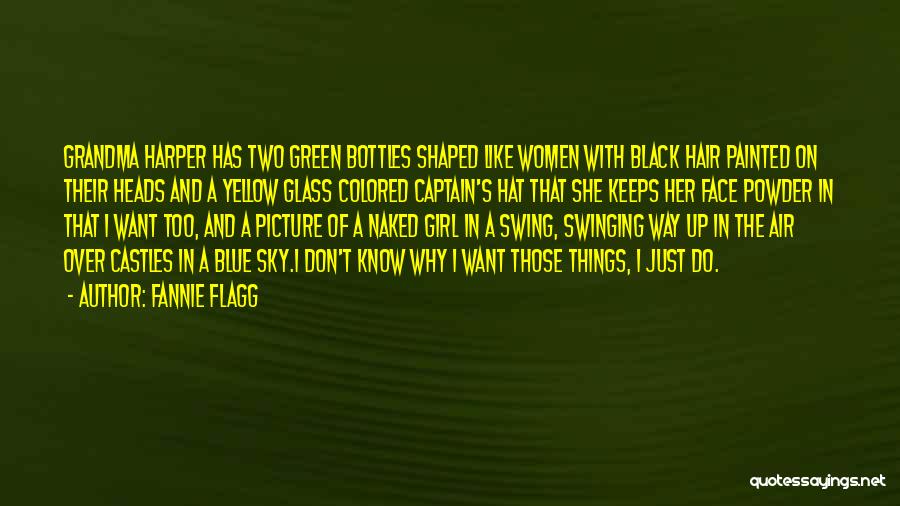 GRANDMA HARPER HAS TWO GREEN BOTTLES SHAPED LIKE WOMEN WITH BLACK HAIR PAINTED ON THEIR HEADS AND A YELLOW GLASS COLORED CAPTAIN'S HAT THAT SHE KEEPS HER FACE POWDER IN THAT I WANT TOO, AND A PICTURE OF A NAKED GIRL IN A SWING, SWINGING WAY UP IN THE AIR OVER CASTLES IN A BLUE SKY.I DON'T KNOW WHY I WANT THOSE THINGS, I JUST DO.

- AUTHOR: FANNIE FLAGG

quotessayings.net